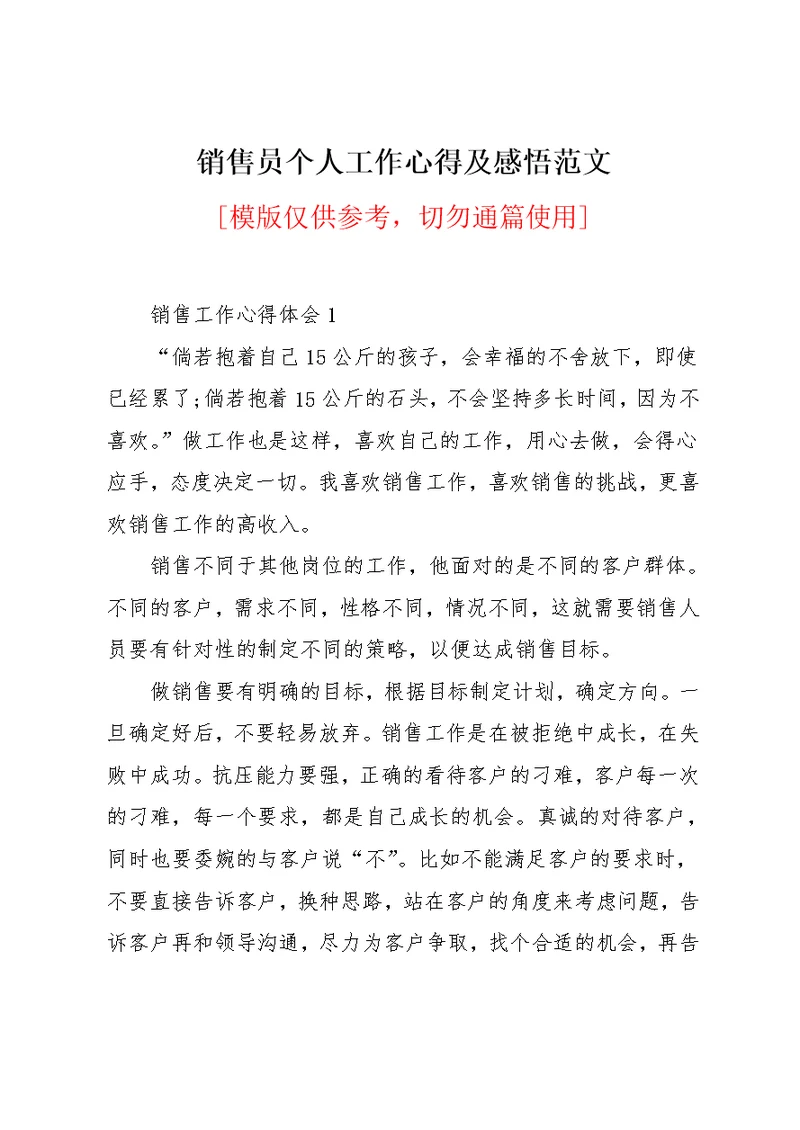 销售员个人工作心得及感悟范文

[模版仅供参考，切勿通篇使用]

销售工作心得体会 1

“倘若抱着自己 15 公斤的孩子，会幸福的不舍放下，即使已经累了;倘若抱着 15 公斤的石头，不会坚持多长时间，因为不喜欢。”做工作也是这样，喜欢自己的工作，用心去做，会得心应手，态度决定一切。我喜欢销售工作，喜欢销售的挑战，更喜欢销售工作的高收入。

销售不同于其他岗位的工作，他面对的是不同的客户群体。不同的客户，需求不同，性格不同，情况不同，这就需要销售人员要有针对性的制定不同的策略，以便达成销售目标。

做销售要有明确的目标，根据目标制定计划，确定方向。一旦确定好后，不要轻易放弃。销售工作是在被拒绝中成长，在失败中成功。抗压能力要强，正确的看待客户的刁难，客户每一次的刁难，每一个要求，都是自己成长的机会。真诚的对待客户，同时也要委婉的与客户说“不”。比如不能满足客户的要求时，不要直接告诉客户，换种思路，站在客户的角度来考虑问题，告诉客户再和领导沟通，尽力为客户争取，找个合适的机会，再告